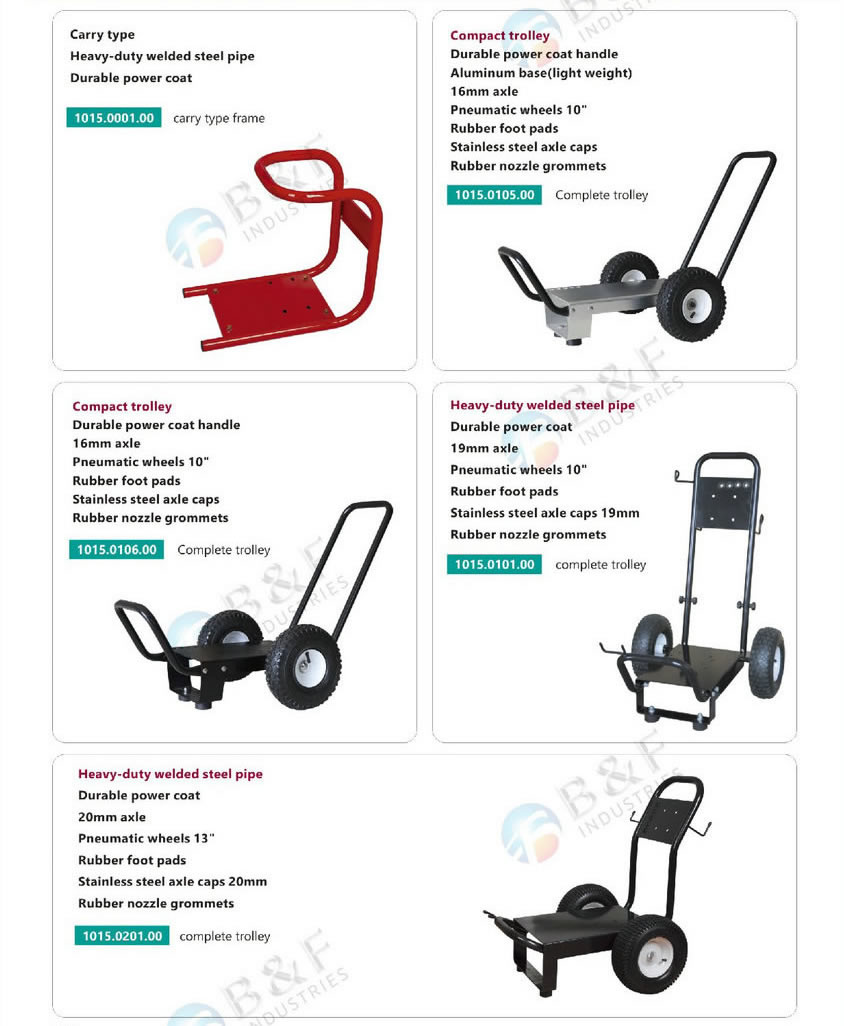 Carry type
Heavy-duty welded steel pipe
Durable power coat

1015.0001.00 carry type frame

B&F INDUSTRIES

Compact trolley
Durable power coat handle
Aluminum base(light weight)
16mm axle
Pneumatic wheels 10"
Rubber foot pads
Stainless steel axle caps
Rubber nozzle grommets

1015.0105.00 Complete trolley

Compact trolley
Durable power coat handle
16mm axle
Pneumatic wheels 10"
Rubber foot pads
Stainless steel axle caps
Rubber nozzle grommets

1015.0106.00 Complete trolley

Heavy-duty welded steel pipe
Durable power coat
19mm axle
Pneumatic wheels 10"
Rubber foot pads
Stainless steel axle caps 19mm
Rubber nozzle grommets

1015.0101.00 complete trolley

Heavy-duty welded steel pipe
Durable power coat
20mm axle
Pneumatic wheels 13"
Rubber foot pads
Stainless steel axle caps 20mm
Rubber nozzle grommets

1015.0201.00 complete trolley

B&F INDUSTRIES